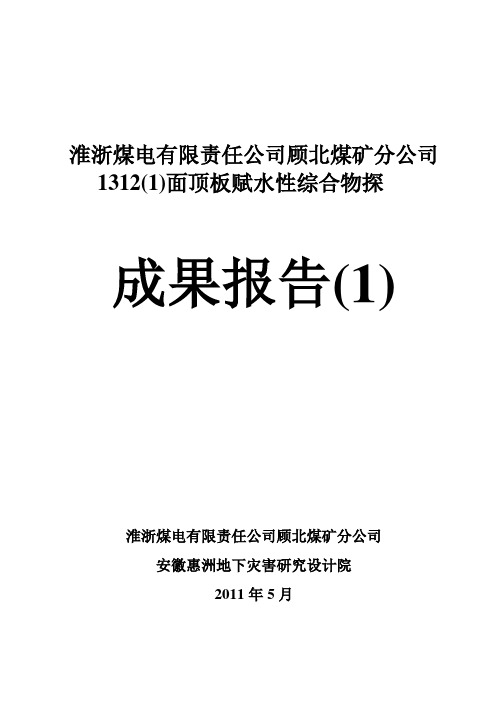 淮浙煤电有限责任公司顾北煤矿分公司
1312(1)面顶板赋水性综合物探

成果报告(1)

淮浙煤电有限责任公司顾北煤矿分公司
安徽惠洲地下灾害研究设计院
2011 年 5 月